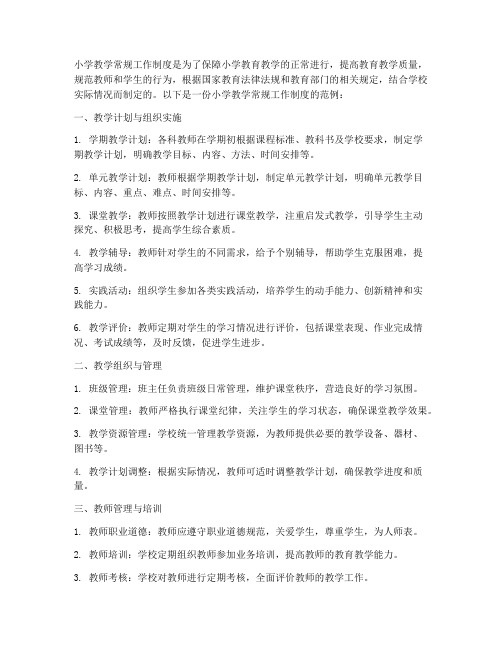 小学教学常规工作制度是为了保障小学教育教学的正常进行，提高教育教学质量，规范教师和学生的行为，根据国家教育法律法规和教育部门的相关规定，结合学校实际情况而制定的。以下是一份小学教学常规工作制度的范例：

一、教学计划与组织实施

1. 学期教学计划：各科教师在学期初根据课程标准、教科书及学校要求，制定学期教学计划，明确教学目标、内容、方法、时间安排等。

2. 单元教学计划：教师根据学期教学计划，制定单元教学计划，明确单元教学目标、内容、重点、难点、时间安排等。

3. 课堂教学：教师按照教学计划进行课堂教学，注重启发式教学，引导学生主动探究、积极思考，提高学生综合素质。

4. 教学辅导：教师针对学生的不同需求，给予个别辅导，帮助学生克服困难，提高学习成绩。

5. 实践活动：组织学生参加各类实践活动，培养学生的动手能力、创新精神和实践能力。

6. 教学评价：教师定期对学生的学习情况进行评价，包括课堂表现、作业完成情况、考试成绩等，及时反馈，促进学生进步。

二、教学组织与管理

1. 班级管理：班主任负责班级日常管理，维护课堂秩序，营造良好的学习氛围。

2. 课堂管理：教师严格执行课堂纪律，关注学生的学习状态，确保课堂教学效果。

3. 教学资源管理：学校统一管理教学资源，为教师提供必要的教学设备、器材、图书等。

4. 教学计划调整：根据实际情况，教师可适时调整教学计划，确保教学进度和质量。

三、教师管理与培训

1. 教师职业道德：教师应遵守职业道德规范，关爱学生，尊重学生，为人师表。

2. 教师培训：学校定期组织教师参加业务培训，提高教师的教育教学能力。

3. 教师考核：学校对教师进行定期考核，全面评价教师的教学工作。